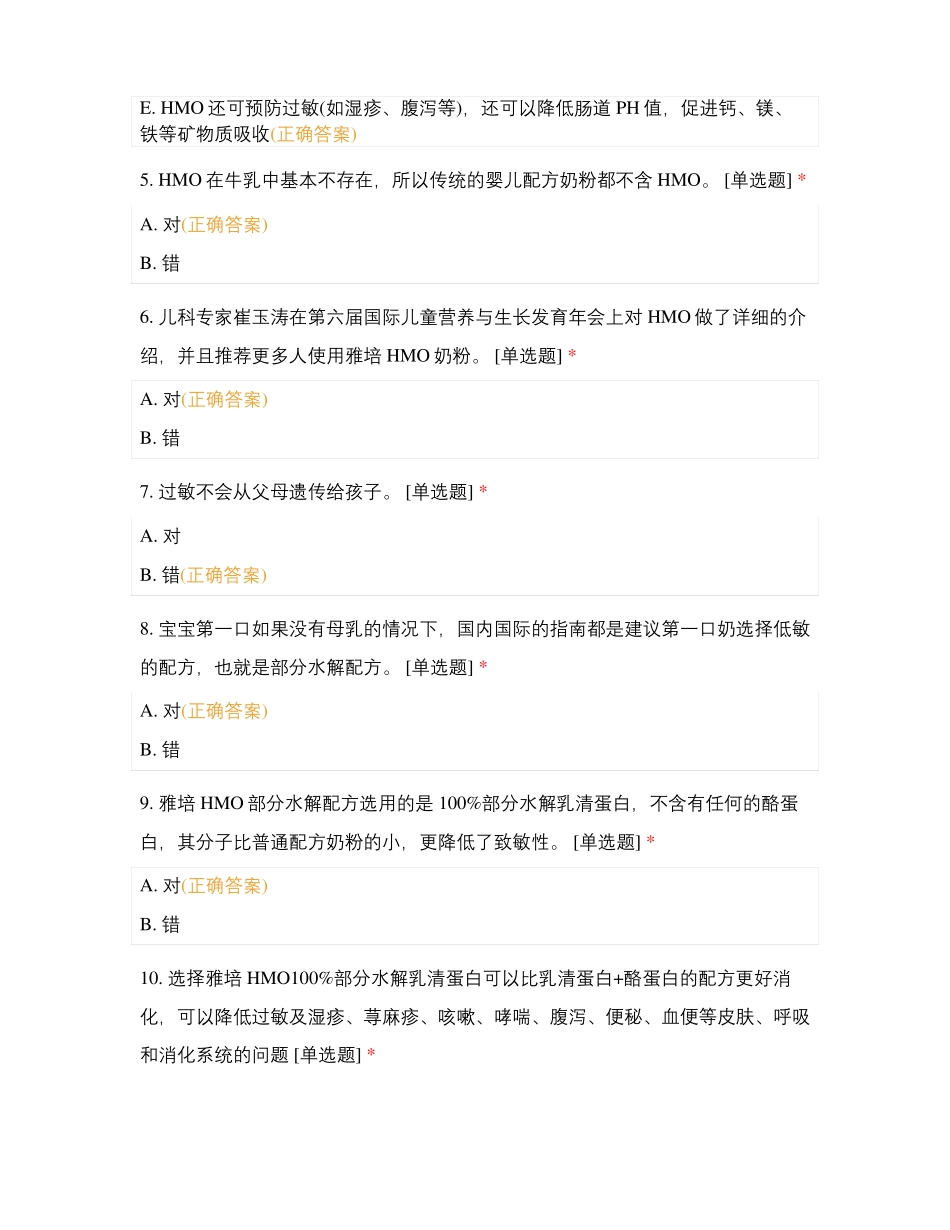 E. HMO 还可预防过敏(如湿疹、腹泻等)，还可以降低肠道 PH 值，促进钙、镁、铁等矿物质吸收(正确答案)

5. HMO 在牛乳中基本不存在，所以传统的婴儿配方奶粉都不含 HMO。 [单选题] *

A. 对(正确答案)

B. 错

6. 儿科专家崔玉涛在第六届国际儿童营养与生长发育年会上对 HMO 做了详细的介绍，并且推荐更多人使用雅培 HMO 奶粉。 [单选题] *

A. 对(正确答案)

B. 错

7. 过敏不会从父母遗传给孩子。 [单选题] *

A. 对

B. 错(正确答案)

8. 宝宝第一口如果没有母乳的情况下，国内国际的指南都是建议第一口奶选择低敏的配方，也就是部分水解配方。 [单选题] *

A. 对(正确答案)

B. 错

9. 雅培 HMO 部分水解配方选用的是 100%部分水解乳清蛋白，不含有任何的酪蛋白，其分子比普通配方奶粉的小，更降低了致敏性。 [单选题] *

A. 对(正确答案)

B. 错

10. 选择雅培 HMO100%部分水解乳清蛋白可以比乳清蛋白+酪蛋白的配方更好消化，可以降低过敏及湿疹、荨麻疹、咳嗽、哮喘、腹泻、便秘、血便等皮肤、呼吸和消化系统的问题 [单选题] *